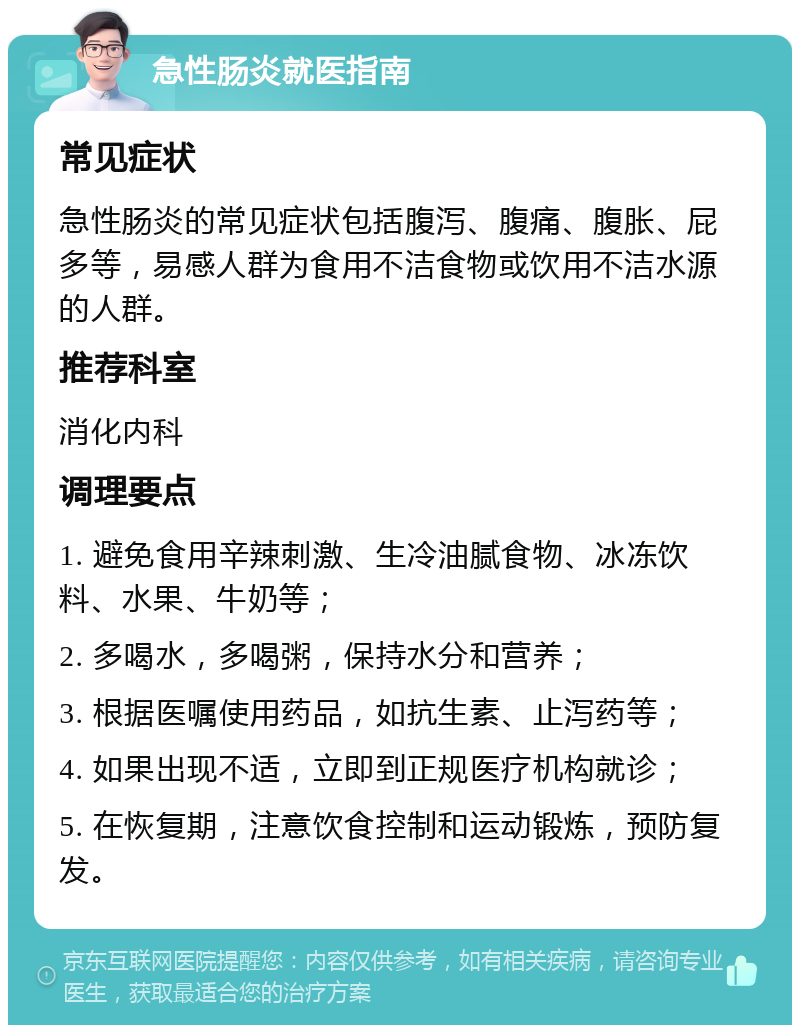 急性肠炎就医指南

常见症状

急性肠炎的常见症状包括腹泻、腹痛、腹胀、屁多等，易感人群为食用不洁食物或饮用不洁水源的人群。

推荐科室

消化内科

调理要点

1. 避免食用辛辣刺激、生冷油腻食物、冰冻饮料、水果、牛奶等；

2. 多喝水，多喝粥，保持水分和营养；

3. 根据医嘱使用药品，如抗生素、止泻药等；

4. 如果出现不适，立即到正规医疗机构就诊；

5. 在恢复期，注意饮食控制和运动锻炼，预防复发。

京东互联网医院提醒您：内容仅供参考，如有相关疾病，请咨询专业医生，获取最适合您的治疗方案